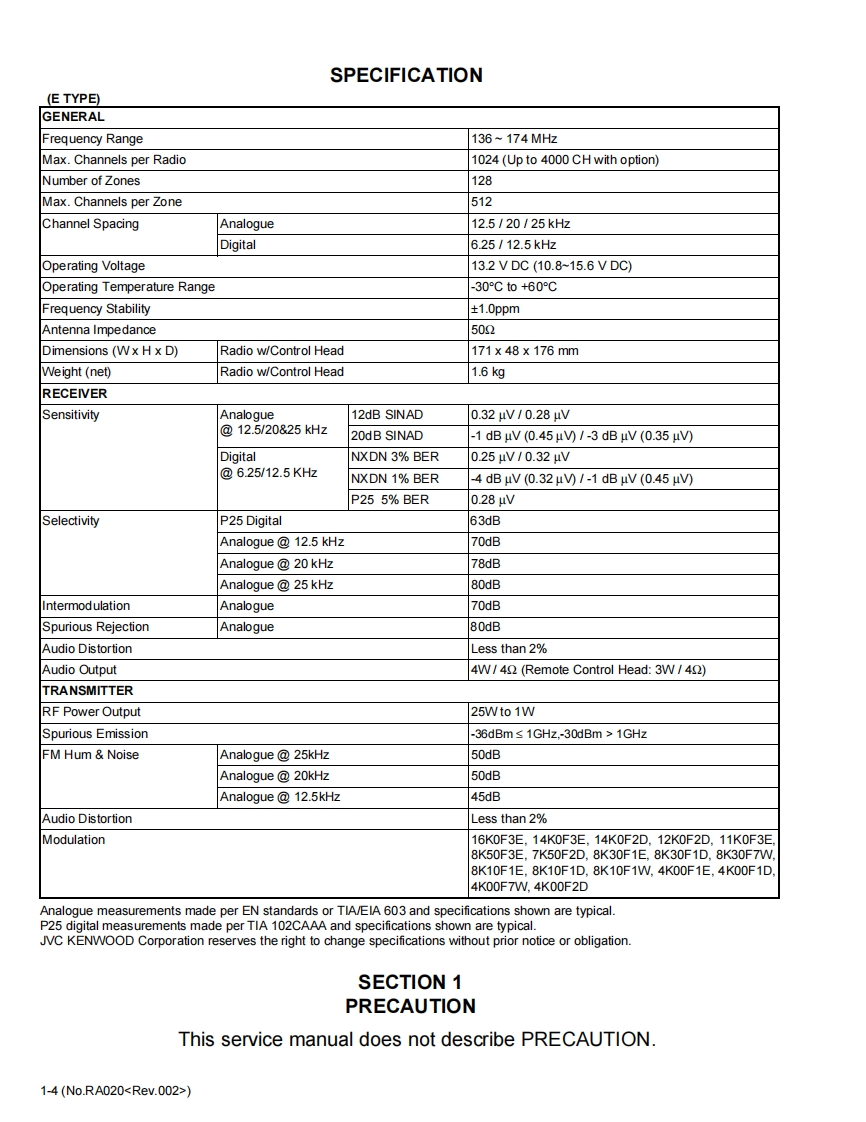 SPECIFICATION

(E TYPE)

| GENERAL | | | |
|---|---|---|---|
| Frequency Range | | | 136 ~ 174 MHz |
| Max. Channels per Radio | | | 1024 (Up to 4000 CH with option) |
| Number of Zones | | | 128 |
| Max. Channels per Zone | | | 512 |
| Channel Spacing | Analogue | | 12.5 / 20 / 25 kHz |
| | Digital | | 6.25 / 12.5 kHz |
| Operating Voltage | | | 13.2 V DC (10.8~15.6 V DC) |
| Operating Temperature Range | | | -30°C to +60°C |
| Frequency Stability | | | ±1.0ppm |
| Antenna Impedance | | | 50Ω |
| Dimensions (W x H x D) | Radio w/Control Head | | 171 x 48 x 176 mm |
| Weight (net) | Radio w/Control Head | | 1.6 kg |
| RECEIVER | | | |
| Sensitivity | Analogue @ 12.5/20&25 kHz | 12dB SINAD | 0.32 μV / 0.28 μV |
| | | 20dB SINAD | -1 dB μV (0.45 μV) / -3 dB μV (0.35 μV) |
| | Digital @ 6.25/12.5 KHz | NXDN 3% BER | 0.25 μV / 0.32 μV |
| | | NXDN 1% BER | -4 dB μV (0.32 μV) / -1 dB μV (0.45 μV) |
| | | P25 5% BER | 0.28 μV |
| Selectivity | P25 Digital | | 63dB |
| | Analogue @ 12.5 kHz | | 70dB |
| | Analogue @ 20 kHz | | 78dB |
| | Analogue @ 25 kHz | | 80dB |
| Intermodulation | Analogue | | 70dB |
| Spurious Rejection | Analogue | | 80dB |
| Audio Distortion | | | Less than 2% |
| Audio Output | | | 4W / 4Ω (Remote Control Head: 3W / 4Ω) |
| TRANSMITTER | | | |
| RF Power Output | | | 25W to 1W |
| Spurious Emission | | | -36dBm ≤ 1GHz,-30dBm > 1GHz |
| FM Hum & Noise | Analogue @ 25kHz | | 50dB |
| | Analogue @ 20kHz | | 50dB |
| | Analogue @ 12.5kHz | | 45dB |
| Audio Distortion | | | Less than 2% |
| Modulation | | | 16K0F3E, 14K0F3E, 14K0F2D, 12K0F2D, 11K0F3E, 8K50F3E, 7K50F2D, 8K30F1E, 8K30F1D, 8K30F7W, 8K10F1E, 8K10F1D, 8K10F1W, 4K00F1E, 4K00F1D, 4K00F7W, 4K00F2D |

Analogue measurements made per EN standards or TIA/EIA 603 and specifications shown are typical.
P25 digital measurements made per TIA 102CAAA and specifications shown are typical.
JVC KENWOOD Corporation reserves the right to change specifications without prior notice or obligation.

SECTION 1
PRECAUTION

This service manual does not describe PRECAUTION.

1-4 (No.RA020<Rev.002>)